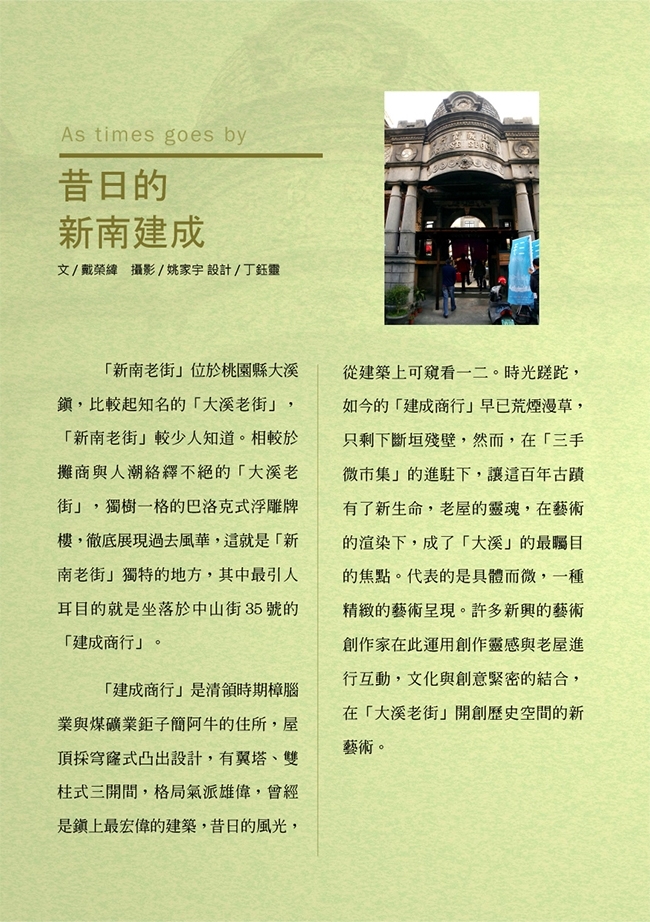 As times goes by

昔日的
新南建成

文 / 戴榮緯　攝影 / 姚家宇 設計 / 丁鈺靈

「新南老街」位於桃園縣大溪鎮，比較起知名的「大溪老街」，「新南老街」較少人知道。相較於攤商與人潮絡繹不絕的「大溪老街」，獨樹一格的巴洛克式浮雕牌樓，徹底展現過去風華，這就是「新南老街」獨特的地方，其中最引人耳目的就是坐落於中山街 35 號的「建成商行」。

「建成商行」是清領時期樟腦業與煤礦業鉅子簡阿牛的住所，屋頂採穹窿式凸出設計，有翼塔、雙柱式三開間，格局氣派雄偉，曾經是鎮上最宏偉的建築，昔日的風光，從建築上可窺看一二。時光蹉跎，如今的「建成商行」早已荒煙漫草，只剩下斷垣殘壁，然而，在「三手微市集」的進駐下，讓這百年古蹟有了新生命，老屋的靈魂，在藝術的渲染下，成了「大溪」的最矚目的焦點。代表的是具體而微，一種精緻的藝術呈現。許多新興的藝術創作家在此運用創作靈感與老屋進行互動，文化與創意緊密的結合，在「大溪老街」開創歷史空間的新藝術。